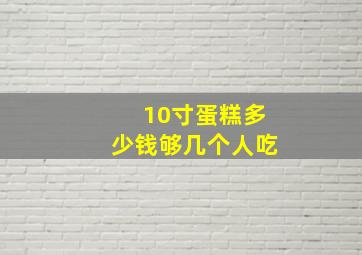 10寸蛋糕多少钱够几个人吃